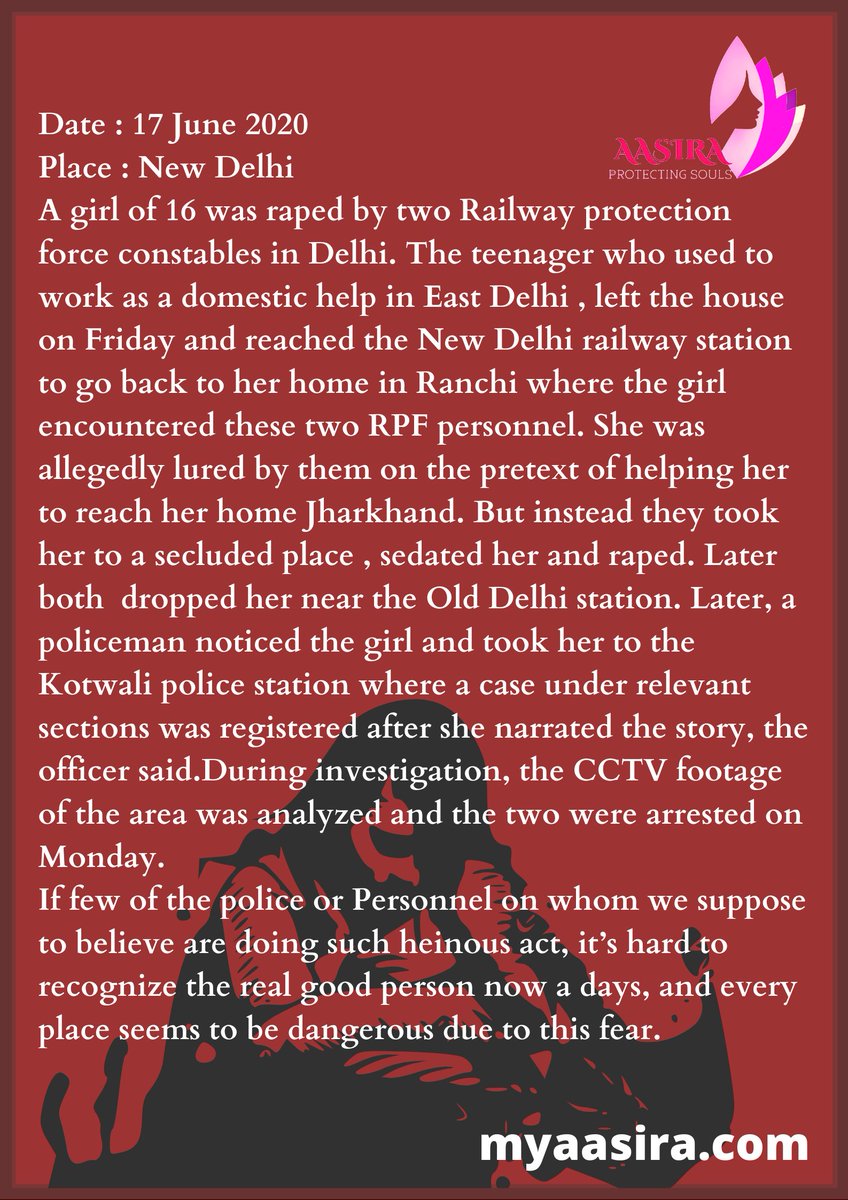 AASIRA
PROTECTING SOULS

Date : 17 June 2020
Place : New Delhi
A girl of 16 was raped by two Railway protection force constables in Delhi. The teenager who used to work as a domestic help in East Delhi , left the house on Friday and reached the New Delhi railway station to go back to her home in Ranchi where the girl encountered these two RPF personnel. She was allegedly lured by them on the pretext of helping her to reach her home Jharkhand. But instead they took her to a secluded place , sedated her and raped. Later both dropped her near the Old Delhi station. Later, a policeman noticed the girl and took her to the Kotwali police station where a case under relevant sections was registered after she narrated the story, the officer said.During investigation, the CCTV footage of the area was analyzed and the two were arrested on Monday.
If few of the police or Personnel on whom we suppose to believe are doing such heinous act, it's hard to recognize the real good person now a days, and every place seems to be dangerous due to this fear.

myaasira.com